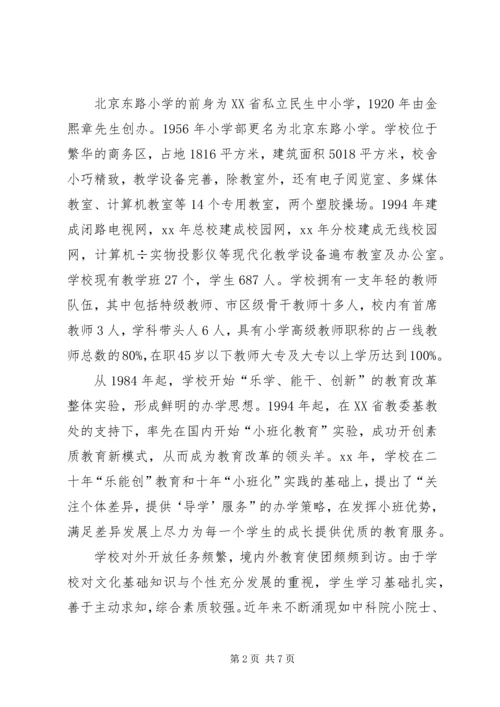 北京东路小学的前身为XX省私立民生中小学，1920年由金熙章先生创办。1956年小学部更名为北京东路小学。学校位于繁华的商务区，占地1816平方米，建筑面积5018平方米，校舍小巧精致，教学设备完善，除教室外，还有电子阅览室、多媒体教室、计算机教室等14个专用教室，两个塑胶操场。1994年建成闭路电视网，xx年总校建成校园网，xx年分校建成无线校园网，计算机÷实物投影仪等现代化教学设备遍布教室及办公室。学校现有教学班27个，学生687人。学校拥有一支年轻的教师队伍，其中包括特级教师、市区级骨干教师十多人，校内有首席教师3人，学科带头人6人，具有小学高级教师职称的占一线教师总数的80%，在职45岁以下教师大专及大专以上学历达到100%。

从1984年起，学校开始“乐学、能干、创新”的教育改革整体实验，形成鲜明的办学思想。1994年起，在XX省教委基教处的支持下，率先在国内开始“小班化教育”实验，成功开创素质教育新模式，从而成为教育改革的领头羊。xx年，学校在二十年“乐能创”教育和十年“小班化”实践的基础上，提出了“关注个体差异，提供‘导学’服务”的办学策略，在发挥小班优势，满足差异发展上尽力为每一个学生的成长提供优质的教育服务。

学校对外开放任务频繁，境内外教育使团频频到访。由于学校对文化基础知识与个性充分发展的重视，学生学习基础扎实，善于主动求知，综合素质较强。近年来不断涌现如中科院小院士、

第2页 共7页